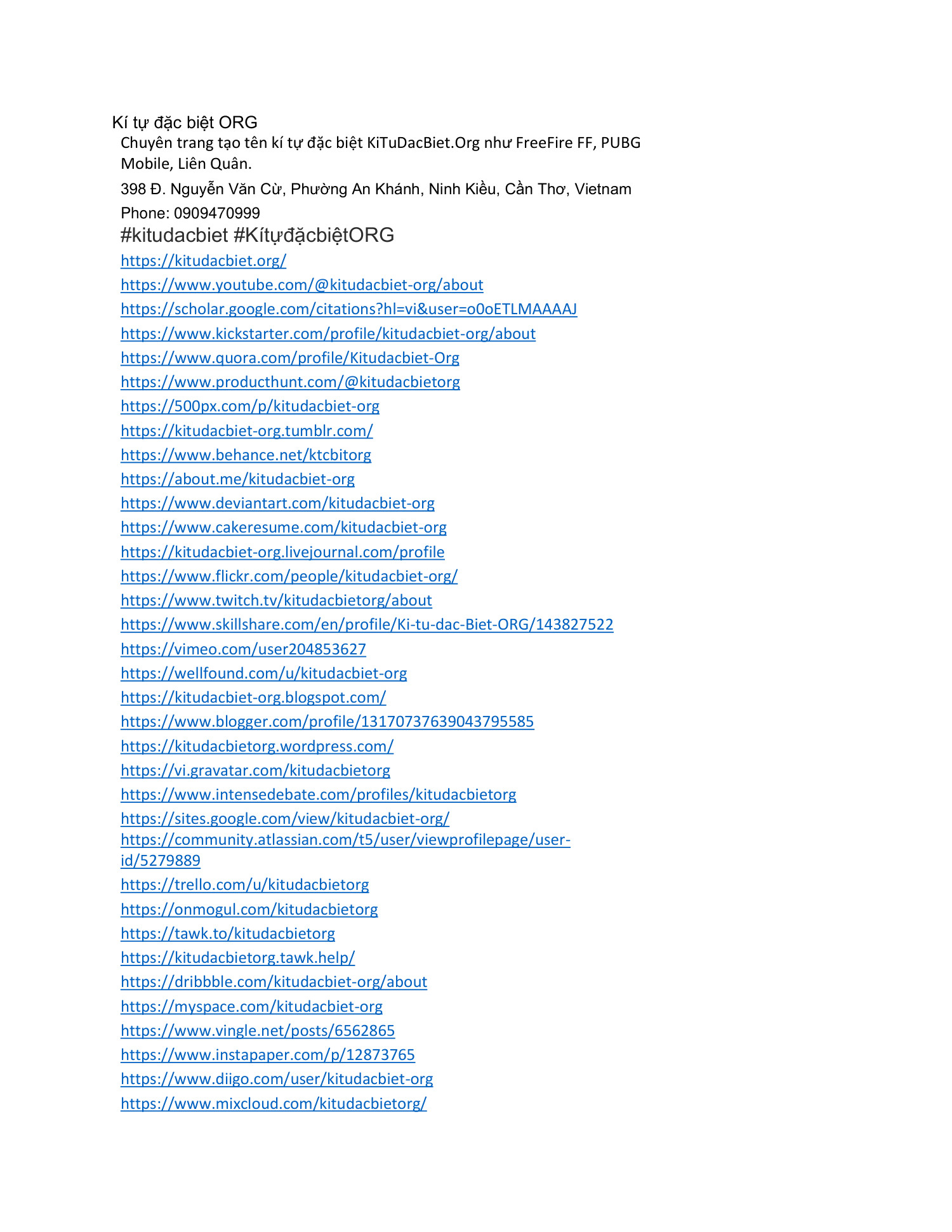 Kí tự đặc biệt ORG

Chuyên trang tạo tên kí tự đặc biệt KiTuDacBiet.Org như FreeFire FF, PUBG Mobile, Liên Quân.

398 Đ. Nguyễn Văn Cừ, Phường An Khánh, Ninh Kiều, Cần Thơ, Vietnam

Phone: 0909470999

#kitudacbiet #KítựđặcbiệtORG

https://kitudacbiet.org/
https://www.youtube.com/@kitudacbiet-org/about
https://scholar.google.com/citations?hl=vi&user=o0oETLMAAAAJ
https://www.kickstarter.com/profile/kitudacbiet-org/about
https://www.quora.com/profile/Kitudacbiet-Org
https://www.producthunt.com/@kitudacbietorg
https://500px.com/p/kitudacbiet-org
https://kitudacbiet-org.tumblr.com/
https://www.behance.net/ktcbitorg
https://about.me/kitudacbiet-org
https://www.deviantart.com/kitudacbiet-org
https://www.cakeresume.com/kitudacbiet-org
https://kitudacbiet-org.livejournal.com/profile
https://www.flickr.com/people/kitudacbiet-org/
https://www.twitch.tv/kitudacbietorg/about
https://www.skillshare.com/en/profile/Ki-tu-dac-Biet-ORG/143827522
https://vimeo.com/user204853627
https://wellfound.com/u/kitudacbiet-org
https://kitudacbiet-org.blogspot.com/
https://www.blogger.com/profile/13170737639043795585
https://kitudacbietorg.wordpress.com/
https://vi.gravatar.com/kitudacbietorg
https://www.intensedebate.com/profiles/kitudacbietorg
https://sites.google.com/view/kitudacbiet-org/
https://community.atlassian.com/t5/user/viewprofilepage/user-id/5279889
https://trello.com/u/kitudacbietorg
https://onmogul.com/kitudacbietorg
https://tawk.to/kitudacbietorg
https://kitudacbietorg.tawk.help/
https://dribbble.com/kitudacbiet-org/about
https://myspace.com/kitudacbiet-org
https://www.vingle.net/posts/6562865
https://www.instapaper.com/p/12873765
https://www.diigo.com/user/kitudacbiet-org
https://www.mixcloud.com/kitudacbietorg/